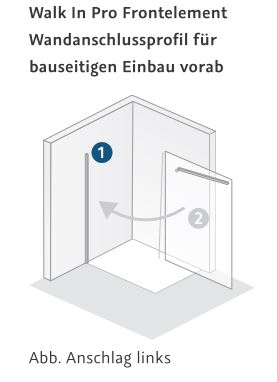 Walk In Pro Frontelement Wandanschlussprofil für bauseitigen Einbau vorab

1

2

Abb. Anschlag links